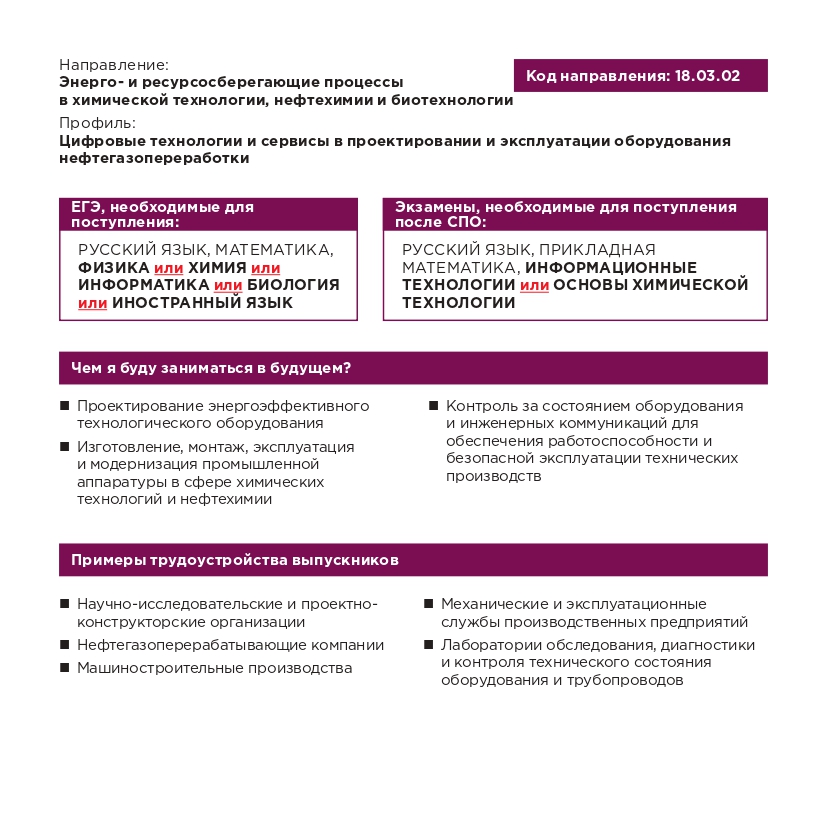 Направление:
Энерго- и ресурсосберегающие процессы в химической технологии, нефтехимии и биотехнологии

Код направления: 18.03.02

Профиль:
Цифровые технологии и сервисы в проектировании и эксплуатации оборудования нефтегазопереработки

ЕГЭ, необходимые для поступления:

РУССКИЙ ЯЗЫК, МАТЕМАТИКА, ФИЗИКА или ХИМИЯ или ИНФОРМАТИКА или БИОЛОГИЯ или ИНОСТРАННЫЙ ЯЗЫК

Экзамены, необходимые для поступления после СПО:

РУССКИЙ ЯЗЫК, ПРИКЛАДНАЯ МАТЕМАТИКА, ИНФОРМАЦИОННЫЕ ТЕХНОЛОГИИ или ОСНОВЫ ХИМИЧЕСКОЙ ТЕХНОЛОГИИ

Чем я буду заниматься в будущем?

■ Проектирование энергоэффективного технологического оборудования
■ Изготовление, монтаж, эксплуатация и модернизация промышленной аппаратуры в сфере химических технологий и нефтехимии

■ Контроль за состоянием оборудования и инженерных коммуникаций для обеспечения работоспособности и безопасной эксплуатации технических производств

Примеры трудоустройства выпускников

■ Научно-исследовательские и проектно-конструкторские организации
■ Нефтегазоперерабатывающие компании
■ Машиностроительные производства

■ Механические и эксплуатационные службы производственных предприятий
■ Лаборатории обследования, диагностики и контроля технического состояния оборудования и трубопроводов